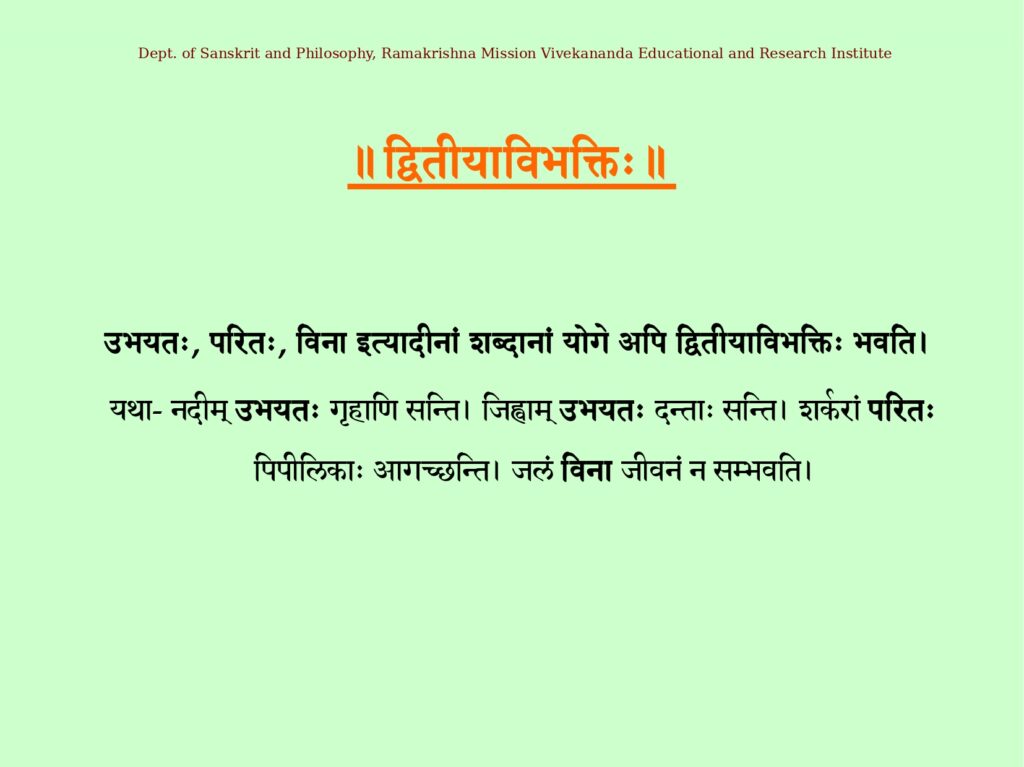 Dept. of Sanskrit and Philosophy, Ramakrishna Mission Vivekananda Educational and Research Institute

॥ द्वितीयाविभक्तिः ॥

उभयतः, परितः, विना इत्यादीनां शब्दानां योगे अपि द्वितीयाविभक्तिः भवति।

यथा- नदीम् उभयतः गृहाणि सन्ति। जिह्वाम् उभयतः दन्ताः सन्ति। शर्करां परितः पिपीलिकाः आगच्छन्ति। जलं विना जीवनं न सम्भवति।